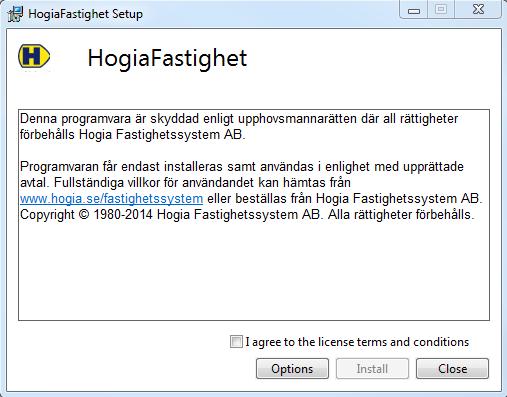 HogiaFastighet Setup

H

HogiaFastighet

Denna programvara är skyddad enligt upphovsmannarätten där all rättigheter förbehålls Hogia Fastighetssystem AB.

Programvaran får endast installeras samt användas i enlighet med upprättade avtal. Fullständiga villkor för användandet kan hämtas från www.hogia.se/fastighetssystem eller beställas från Hogia Fastighetssystem AB. Copyright © 1980-2014 Hogia Fastighetssystem AB. Alla rättigheter förbehålls.

I agree to the license terms and conditions

Options Install Close